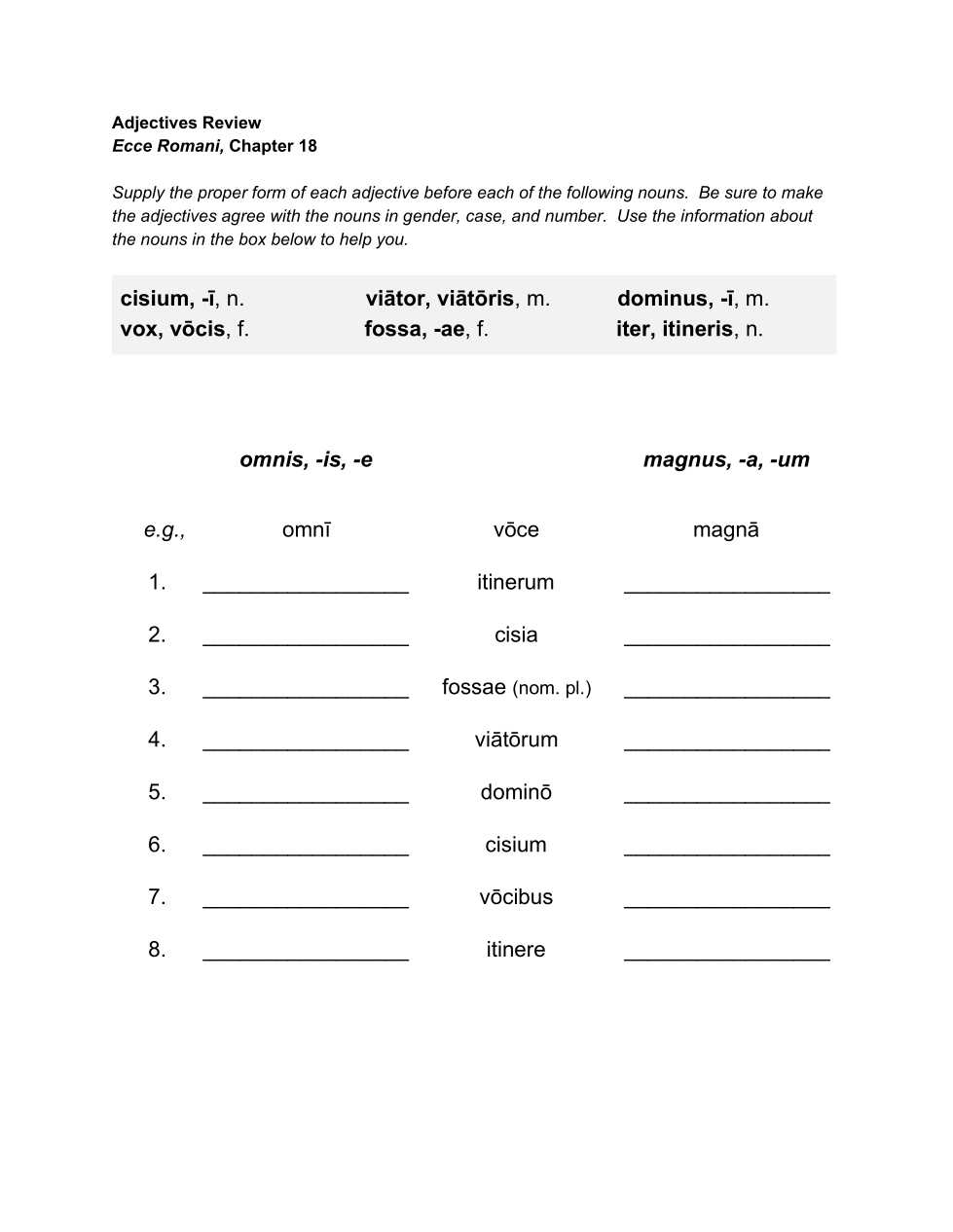 Adjectives Review
Ecce Romani, Chapter 18

Supply the proper form of each adjective before each of the following nouns. Be sure to make the adjectives agree with the nouns in gender, case, and number. Use the information about the nouns in the box below to help you.

| cisium, -ī, n. | viātor, viātōris, m. | dominus, -ī, m. |
|---|---|---|
| vox, vōcis, f. | fossa, -ae, f. | iter, itineris, n. |

| | omnis, -is, -e | | magnus, -a, -um |
|---|---|---|---|
| e.g., | omnī | vōce | magnā |
| 1. | ________________ | itinerum | ________________ |
| 2. | ________________ | cisia | ________________ |
| 3. | ________________ | fossae (nom. pl.) | ________________ |
| 4. | ________________ | viātōrum | ________________ |
| 5. | ________________ | dominō | ________________ |
| 6. | ________________ | cisium | ________________ |
| 7. | ________________ | vōcibus | ________________ |
| 8. | ________________ | itinere | ________________ |